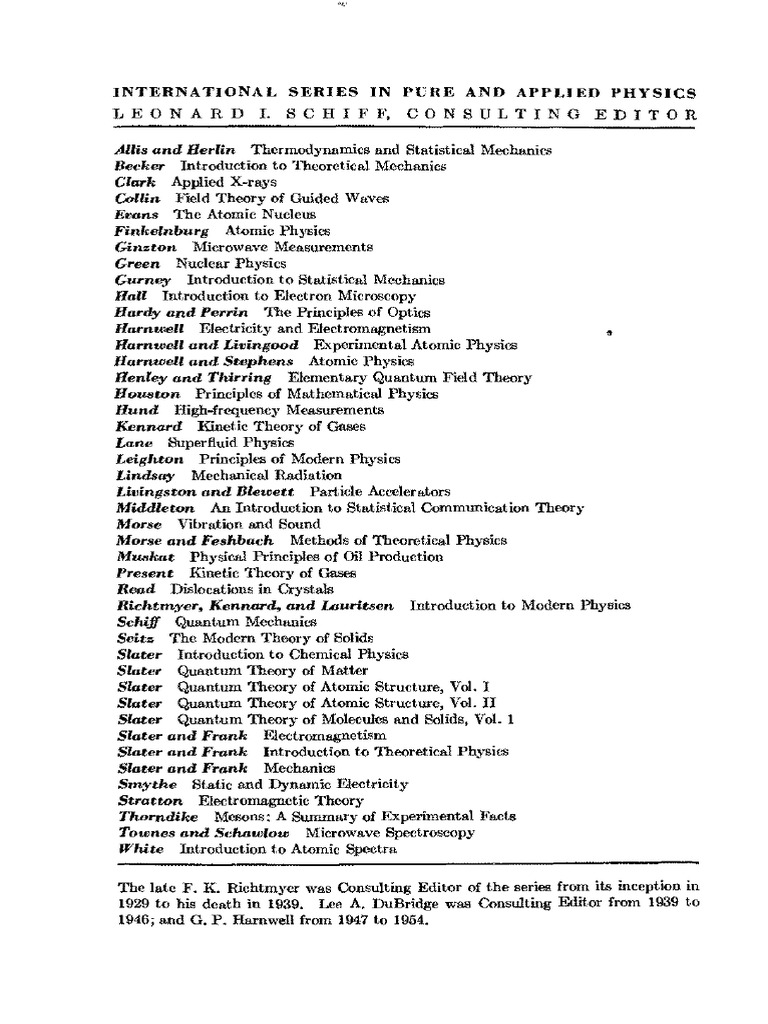 INTERNATIONAL SERIES IN PURE AND APPLIED PHYSICS
LEONARD I. SCHIFF, CONSULTING EDITOR

Allis and Herlin Thermodynamics and Statistical Mechanics
Becker Introduction to Theoretical Mechanics
Clark Applied X-rays
Collin Field Theory of Guided Waves
Evans The Atomic Nucleus
Finkelnburg Atomic Physics
Ginzton Microwave Measurements
Green Nuclear Physics
Gurney Introduction to Statistical Mechanics
Hall Introduction to Electron Microscopy
Hardy and Perrin The Principles of Optics
Harnwell Electricity and Electromagnetism
Harnwell and Livingood Experimental Atomic Physics
Harnwell and Stephens Atomic Physics
Henley and Thirring Elementary Quantum Field Theory
Houston Principles of Mathematical Physics
Hund High-frequency Measurements
Kennard Kinetic Theory of Gases
Lane Superfluid Physics
Leighton Principles of Modern Physics
Lindsay Mechanical Radiation
Livingston and Blewett Particle Accelerators
Middleton An Introduction to Statistical Communication Theory
Morse Vibration and Sound
Morse and Feshbach Methods of Theoretical Physics
Muskat Physical Principles of Oil Production
Present Kinetic Theory of Gases
Read Dislocations in Crystals
Richtmyer, Kennard, and Lauritsen Introduction to Modern Physics
Schiff Quantum Mechanics
Seitz The Modern Theory of Solids
Slater Introduction to Chemical Physics
Slater Quantum Theory of Matter
Slater Quantum Theory of Atomic Structure, Vol. I
Slater Quantum Theory of Atomic Structure, Vol. II
Slater Quantum Theory of Molecules and Solids, Vol. 1
Slater and Frank Electromagnetism
Slater and Frank Introduction to Theoretical Physics
Slater and Frank Mechanics
Smythe Static and Dynamic Electricity
Stratton Electromagnetic Theory
Thorndike Mesons: A Summary of Experimental Facts
Townes and Schawlow Microwave Spectroscopy
White Introduction to Atomic Spectra

The late F. K. Richtmyer was Consulting Editor of the series from its inception in 1929 to his death in 1939. Lee A. DuBridge was Consulting Editor from 1939 to 1946; and G. P. Harnwell from 1947 to 1954.